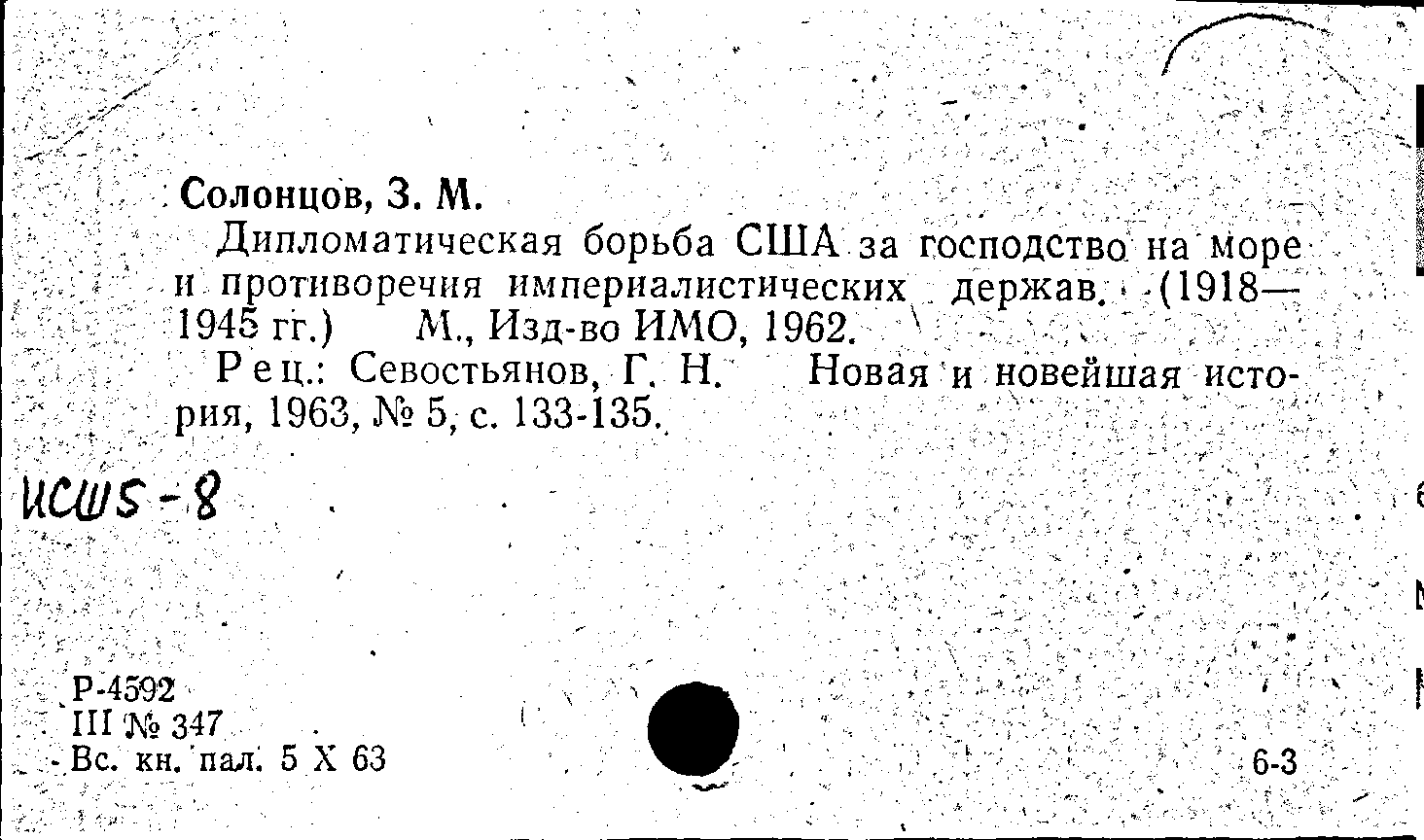 Солонцов, З. М.

Дипломатическая борьба США за господство на море и противоречия империалистических держав. (1918—1945 гг.) М., Изд-во ИМО, 1962.

Рец.: Севостьянов, Г. Н. Новая и новейшая история, 1963, № 5, с. 133-135.

ИСШ5-8

Р-4592
III № 347
Вс. кн. пал. 5 X 63

6-3